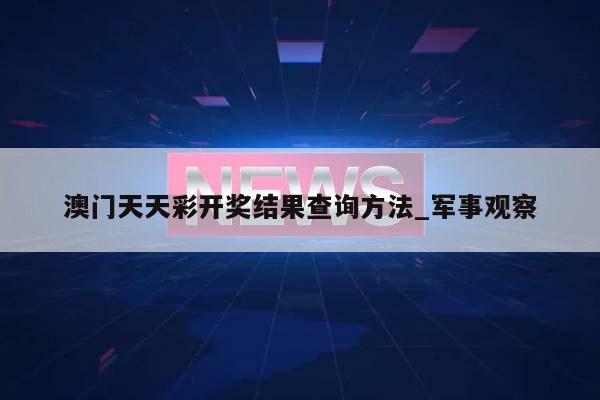 NEWS

澳门天天彩开奖结果查询方法_军事观察